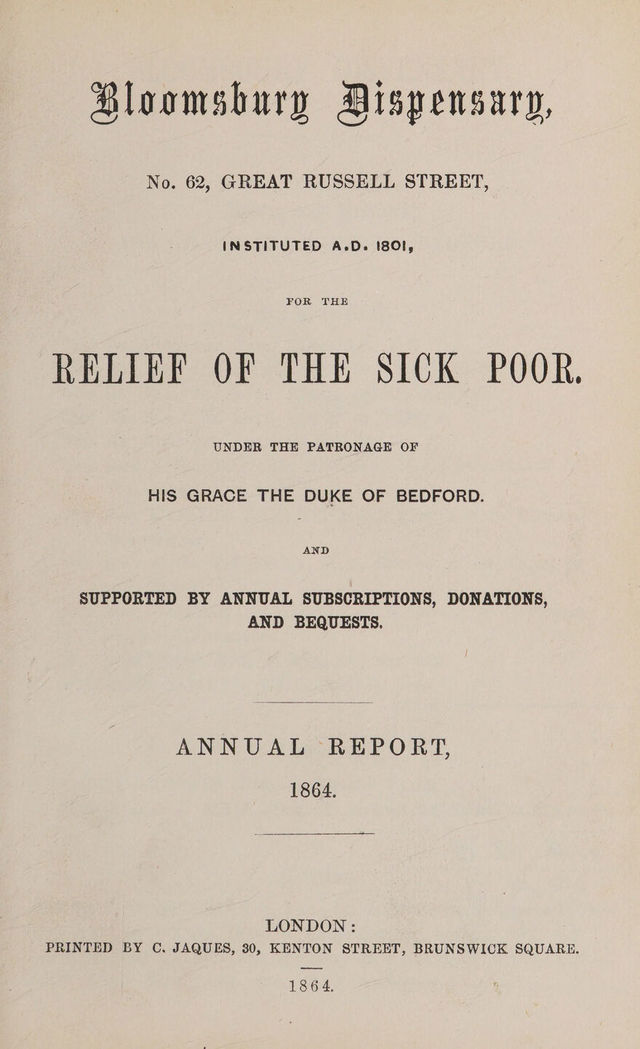 Bloomsbury Dispensary,

No. 62, GREAT RUSSELL STREET,

INSTITUTED A.D. 1801,

FOR THE

RELIEF OF THE SICK POOR.

UNDER THE PATRONAGE OF

HIS GRACE THE DUKE OF BEDFORD.

AND

SUPPORTED BY ANNUAL SUBSCRIPTIONS, DONATIONS, AND BEQUESTS.

ANNUAL REPORT,
1864.

LONDON:
PRINTED BY C. JAQUES, 30, KENTON STREET, BRUNSWICK SQUARE.

1864.